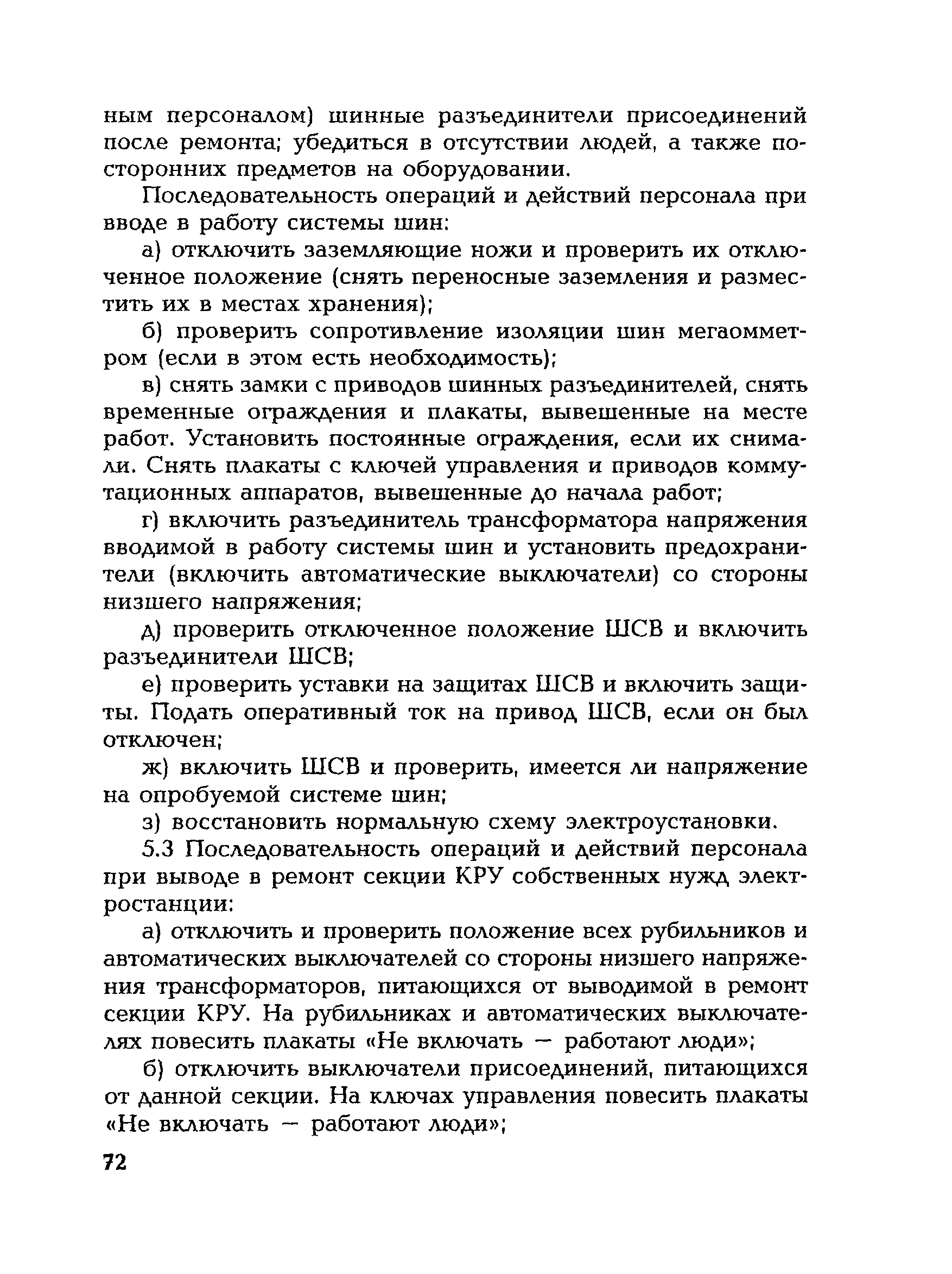 ным персоналом) шинные разъединители присоединений после ремонта; убедиться в отсутствии людей, а также посторонних предметов на оборудовании.

Последовательность операций и действий персонала при вводе в работу системы шин:

а) отключить заземляющие ножи и проверить их отключенное положение (снять переносные заземления и разместить их в местах хранения);

б) проверить сопротивление изоляции шин мегаомметром (если в этом есть необходимость);

в) снять замки с приводов шинных разъединителей, снять временные ограждения и плакаты, вывешенные на месте работ. Установить постоянные ограждения, если их снимали. Снять плакаты с ключей управления и приводов коммутационных аппаратов, вывешенные до начала работ;

г) включить разъединитель трансформатора напряжения вводимой в работу системы шин и установить предохранители (включить автоматические выключатели) со стороны низшего напряжения;

д) проверить отключенное положение ШСВ и включить разъединители ШСВ;

е) проверить уставки на защитах ШСВ и включить защиты. Подать оперативный ток на привод ШСВ, если он был отключен;

ж) включить ШСВ и проверить, имеется ли напряжение на опробуемой системе шин;

з) восстановить нормальную схему электроустановки.

5.3 Последовательность операций и действий персонала при выводе в ремонт секции КРУ собственных нужд электростанции:

а) отключить и проверить положение всех рубильников и автоматических выключателей со стороны низшего напряжения трансформаторов, питающихся от выводимой в ремонт секции КРУ. На рубильниках и автоматических выключателях повесить плакаты «Не включать — работают люди»;

б) отключить выключатели присоединений, питающихся от данной секции. На ключах управления повесить плакаты «Не включать — работают люди»;

72